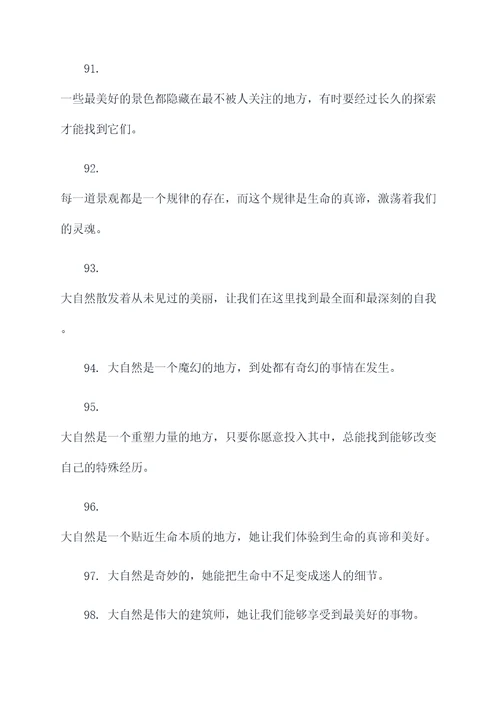 91.

一些最美好的景色都隐藏在最不被人关注的地方，有时要经过长久的探索才能找到它们。

92.

每一道景观都是一个规律的存在，而这个规律是生命的真谛，激荡着我们的灵魂。

93.

大自然散发着从未见过的美丽，让我们在这里找到最全面和最深刻的自我。

94. 大自然是一个魔幻的地方，到处都有奇幻的事情在发生。

95.

大自然是一个重塑力量的地方，只要你愿意投入其中，总能找到能够改变自己的特殊经历。

96.

大自然是一个贴近生命本质的地方，她让我们体验到生命的真谛和美好。

97. 大自然是奇妙的，她能把生命中不足变成迷人的细节。

98. 大自然是伟大的建筑师，她让我们能够享受到最美好的事物。